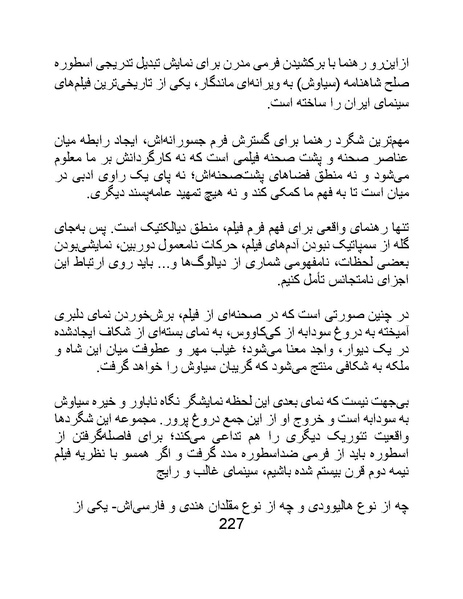 ازاین‌رو رهنما با برکشیدن فرمی مدرن برای نمایش تبدیل تدریجی اسطوره صلح شاهنامه (سیاوش) به ویرانه‌ای ماندگار، یکی از تاریخی‌ترین فیلم‌های سینمای ایران را ساخته است.

مهم‌ترین شگرد رهنما برای گسترش فرم جسورانه‌اش، ایجاد رابطه میان عناصر صحنه و پشت صحنه فیلمی است که نه کارگردانش بر ما معلوم می‌شود و نه منطق فضاهای پشت‌صحنه‌اش؛ نه پای یک راوی ادبی در میان است تا به فهم ما کمکی کند و نه هیچ تمهید عامه‌پسند دیگری.

تنها رهنمای واقعی برای فهم فرم فیلم، منطق دیالکتیک است. پس به‌جای گله از سمپاتیک نبودن آدم‌های فیلم، حرکات نامعمول دوربین، نمایشی‌بودن بعضی لحظات، نامفهومی شماری از دیالوگ‌ها و... باید روی ارتباط این اجزای نامتجانس تأمل کنیم.

در چنین صورتی است که در صحنه‌ای از فیلم، برش‌خوردن نمای دلبری آمیخته به دروغ سودابه از کی‌کاووس، به نمای بسته‌ای از شکاف ایجادشده در یک دیوار، واجد معنا می‌شود؛ غیاب مهر و عطوفت میان این شاه و ملکه به شکافی منتج می‌شود که گریبان سیاوش را خواهد گرفت.

بی‌جهت نیست که نمای بعدی این لحظه نمایشگر نگاه ناباور و خیره سیاوش به سودابه است و خروج او از این جمع دروغ پرور. مجموعه این شگردها واقعیت تئوریک دیگری را هم تداعی می‌کند؛ برای فاصله‌گرفتن از اسطوره باید از فرمی ضداسطوره مدد گرفت و اگر همسو با نظریه فیلم نیمه دوم قرن بیستم شده باشیم، سینمای غالب و رایج

چه از نوع هالیوودی و چه از نوع مقلدان هندی و فارسی‌اش- یکی از
227